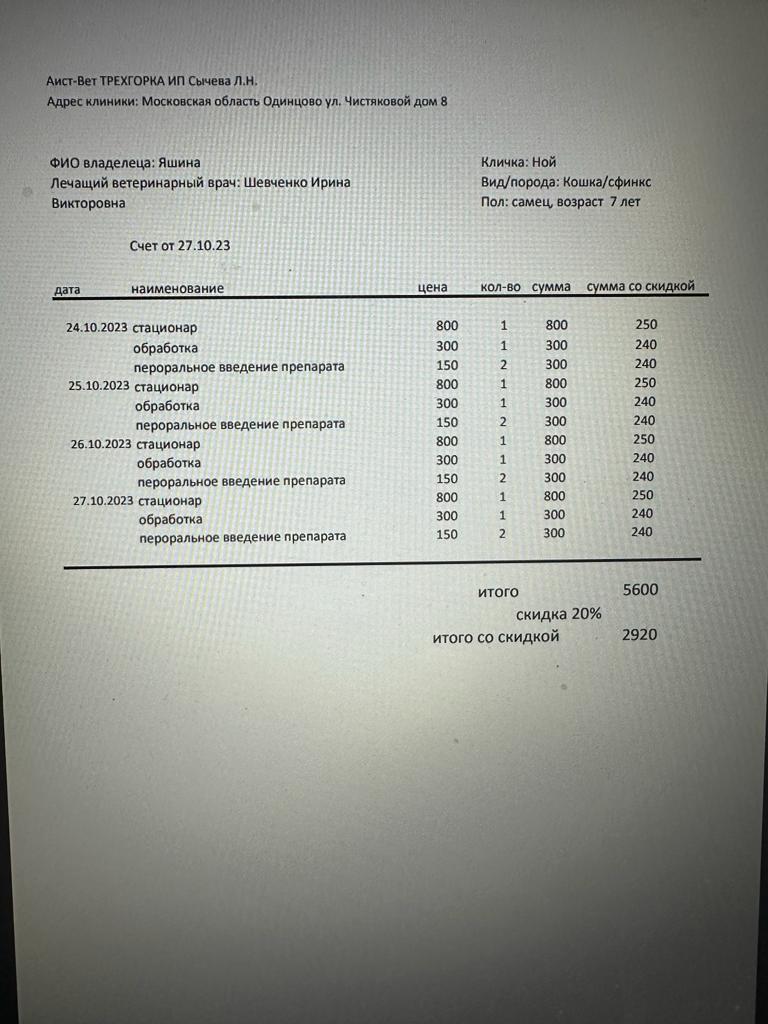 Аист-Вет ТРЕХГОРКА ИП Сычева Л.Н.
Адрес клиники: Московская область Одинцово ул. Чистяковой дом 8

ФИО владелеца: Яшина
Лечащий ветеринарный врач: Шевченко Ирина Викторовна

Кличка: Ной
Вид/порода: Кошка/сфинкс
Пол: самец, возраст 7 лет

Счет от 27.10.23

| дата | наименование | цена | кол-во | сумма | сумма со скидкой |
|---|---|---|---|---|---|
| 24.10.2023 | стационар | 800 | 1 | 800 | 250 |
| | обработка | 300 | 1 | 300 | 240 |
| | пероральное введение препарата | 150 | 2 | 300 | 240 |
| 25.10.2023 | стационар | 800 | 1 | 800 | 250 |
| | обработка | 300 | 1 | 300 | 240 |
| | пероральное введение препарата | 150 | 2 | 300 | 240 |
| 26.10.2023 | стационар | 800 | 1 | 800 | 250 |
| | обработка | 300 | 1 | 300 | 240 |
| | пероральное введение препарата | 150 | 2 | 300 | 240 |
| 27.10.2023 | стационар | 800 | 1 | 800 | 250 |
| | обработка | 300 | 1 | 300 | 240 |
| | пероральное введение препарата | 150 | 2 | 300 | 240 |

итого 5600
скидка 20%
итого со скидкой 2920